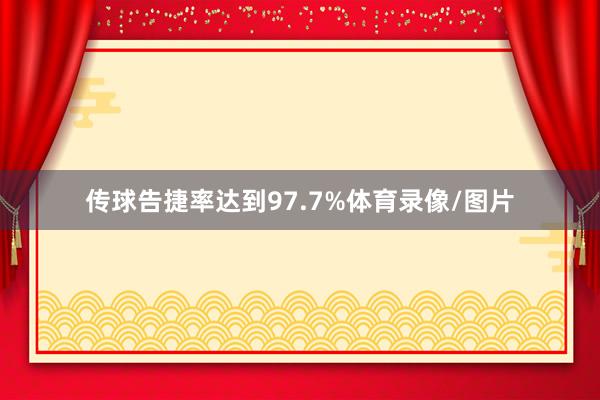 传球告捷率达到97.7%体育录像/图片